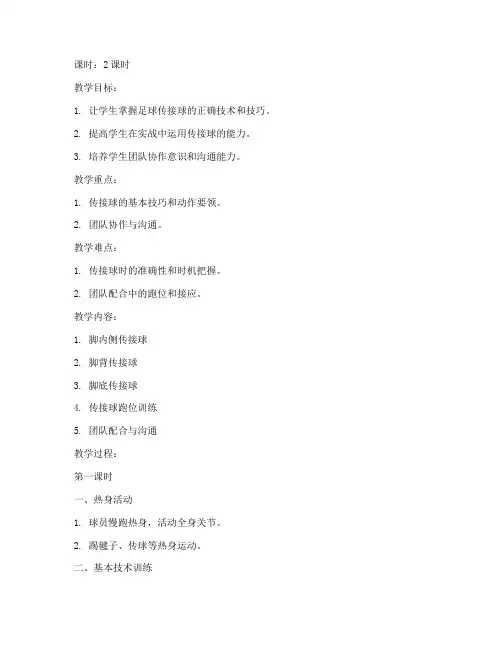 课时：2 课时

教学目标：

1. 让学生掌握足球传接球的正确技术和技巧。

2. 提高学生在实战中运用传接球的能力。

3. 培养学生团队协作意识和沟通能力。

教学重点：

1. 传接球的基本技巧和动作要领。

2. 团队协作与沟通。

教学难点：

1. 传接球时的准确性和时机把握。

2. 团队配合中的跑位和接应。

教学内容：

1. 脚内侧传接球

2. 脚背传接球

3. 脚底传接球

4. 传接球跑位训练

5. 团队配合与沟通

教学过程：

第一课时

一、热身活动

1. 球员慢跑热身，活动全身关节。

2. 踢毽子、传球等热身运动。

二、基本技术训练